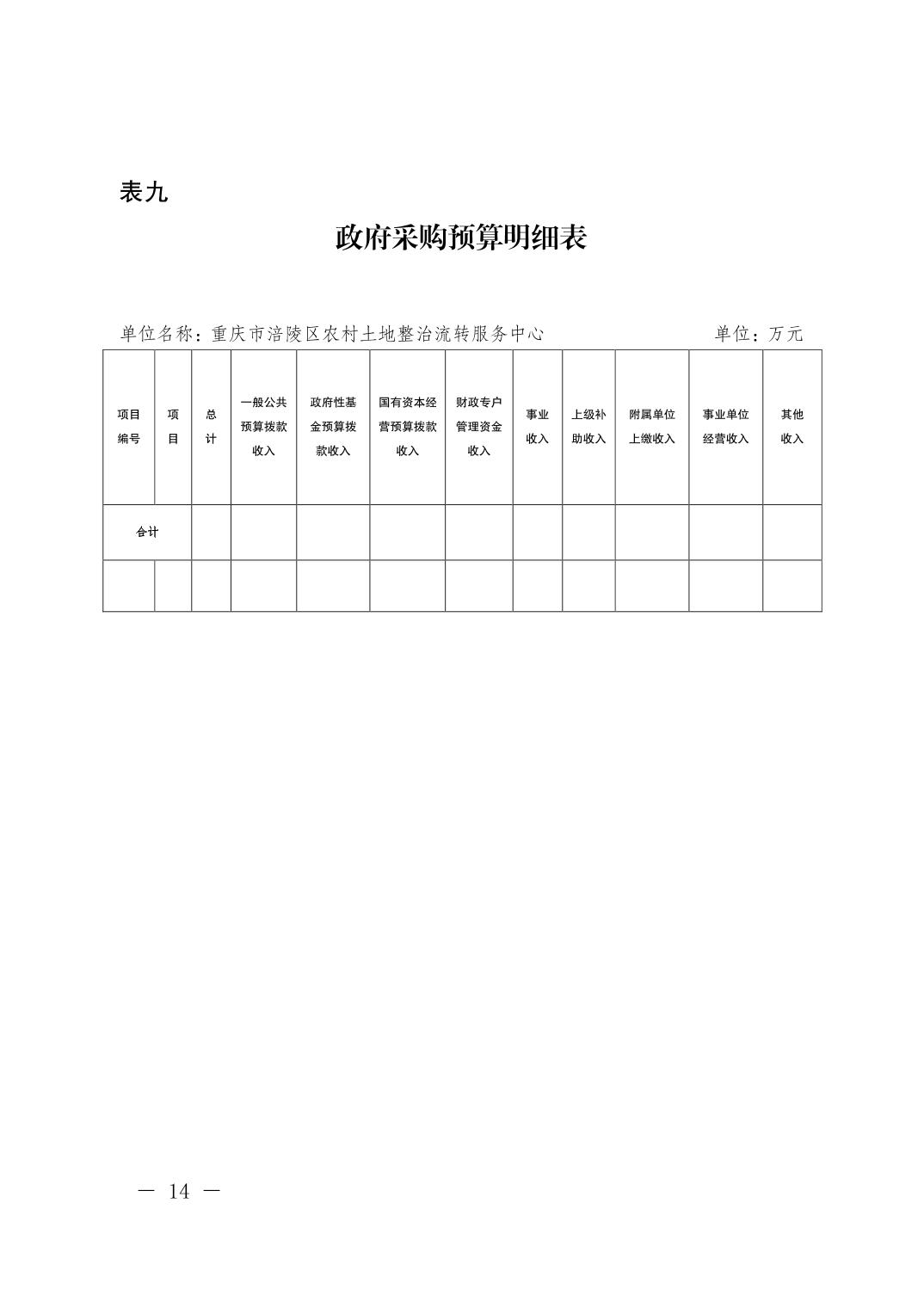 表九

政府采购预算明细表

单位名称：重庆市涪陵区农村土地整治流转服务中心　　单位：万元

| 项目编号 | 项目 | 总计 | 一般公共预算拨款收入 | 政府性基金预算拨款收入 | 国有资本经营预算拨款收入 | 财政专户管理资金收入 | 事业收入 | 上级补助收入 | 附属单位上缴收入 | 事业单位经营收入 | 其他收入 |
|---|---|---|---|---|---|---|---|---|---|---|---|
| 合计 | | | | | | | | | | | |
| | | | | | | | | | | | |

— 14 —